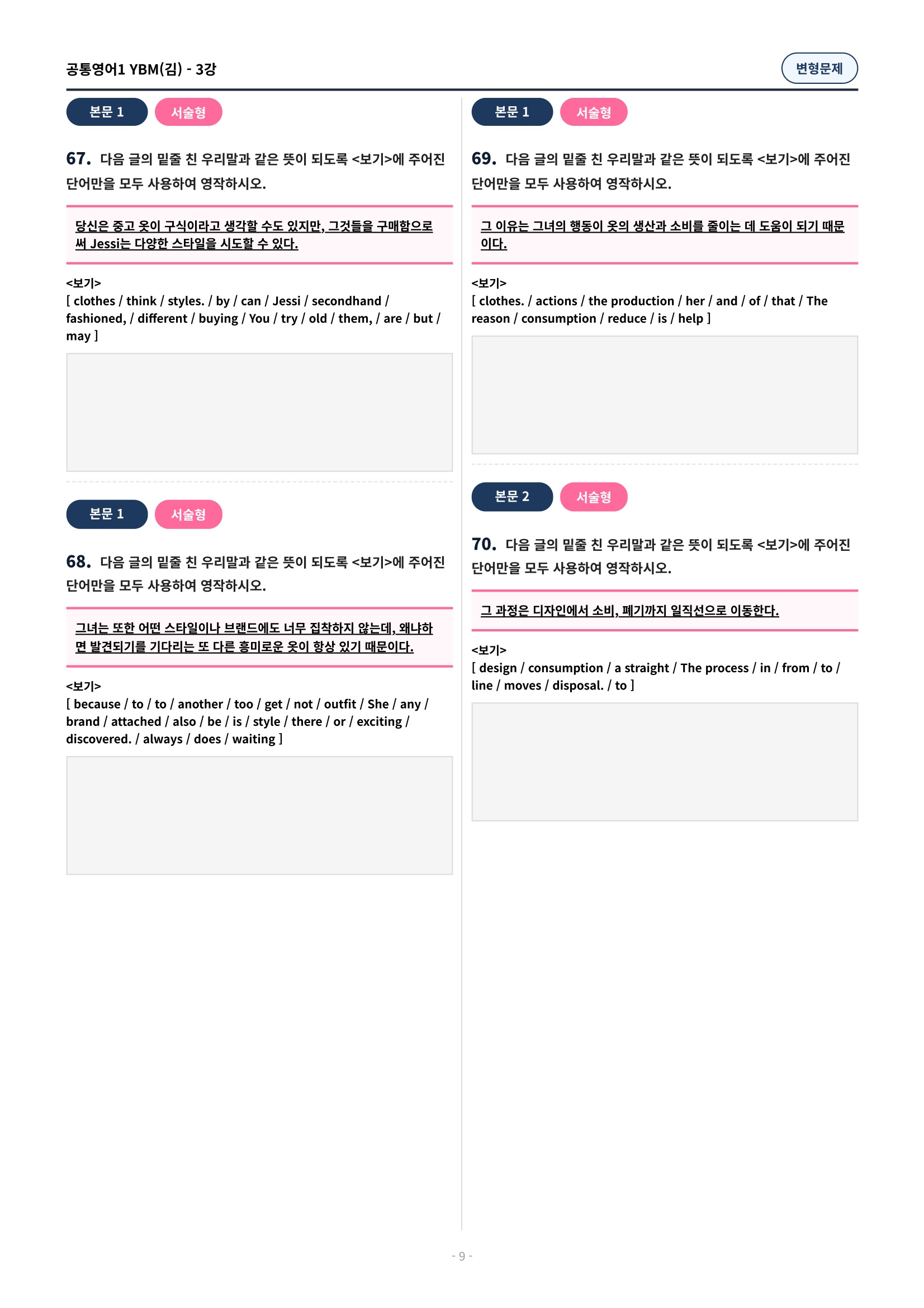 공통영어1 YBM(김) - 3강

변형문제

본문 1

서술형

67. 다음 글의 밑줄 친 우리말과 같은 뜻이 되도록 <보기>에 주어진 단어만을 모두 사용하여 영작하시오.

당신은 중고 옷이 구식이라고 생각할 수도 있지만, 그것들을 구매함으로써 Jessi는 다양한 스타일을 시도할 수 있다.

<보기>
[ clothes / think / styles. / by / can / Jessi / secondhand / fashioned, / different / buying / You / try / old / them, / are / but / may ]

본문 1

서술형

68. 다음 글의 밑줄 친 우리말과 같은 뜻이 되도록 <보기>에 주어진 단어만을 모두 사용하여 영작하시오.

그녀는 또한 어떤 스타일이나 브랜드에도 너무 집착하지 않는데, 왜냐하면 발견되기를 기다리는 또 다른 흥미로운 옷이 항상 있기 때문이다.

<보기>
[ because / to / to / another / too / get / not / outfit / She / any / brand / attached / also / be / is / style / there / or / exciting / discovered. / always / does / waiting ]

본문 1

서술형

69. 다음 글의 밑줄 친 우리말과 같은 뜻이 되도록 <보기>에 주어진 단어만을 모두 사용하여 영작하시오.

그 이유는 그녀의 행동이 옷의 생산과 소비를 줄이는 데 도움이 되기 때문이다.

<보기>
[ clothes. / actions / the production / her / and / of / that / The reason / consumption / reduce / is / help ]

본문 2

서술형

70. 다음 글의 밑줄 친 우리말과 같은 뜻이 되도록 <보기>에 주어진 단어만을 모두 사용하여 영작하시오.

그 과정은 디자인에서 소비, 폐기까지 일직선으로 이동한다.

<보기>
[ design / consumption / a straight / The process / in / from / to / line / moves / disposal. / to ]

- 9 -